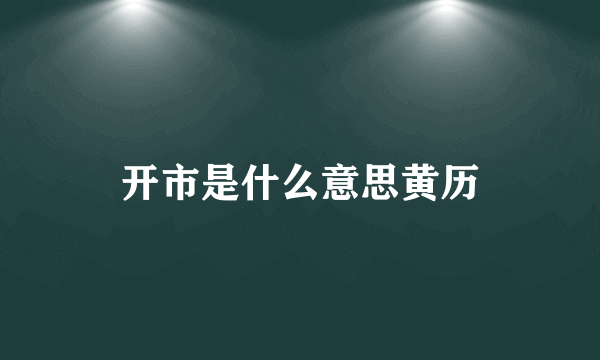 开市是什么意思黄历